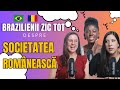 BRAZILIENII ZIC TOT
DESPRE
SOCIETATEA
ROMÂNEASCĂ